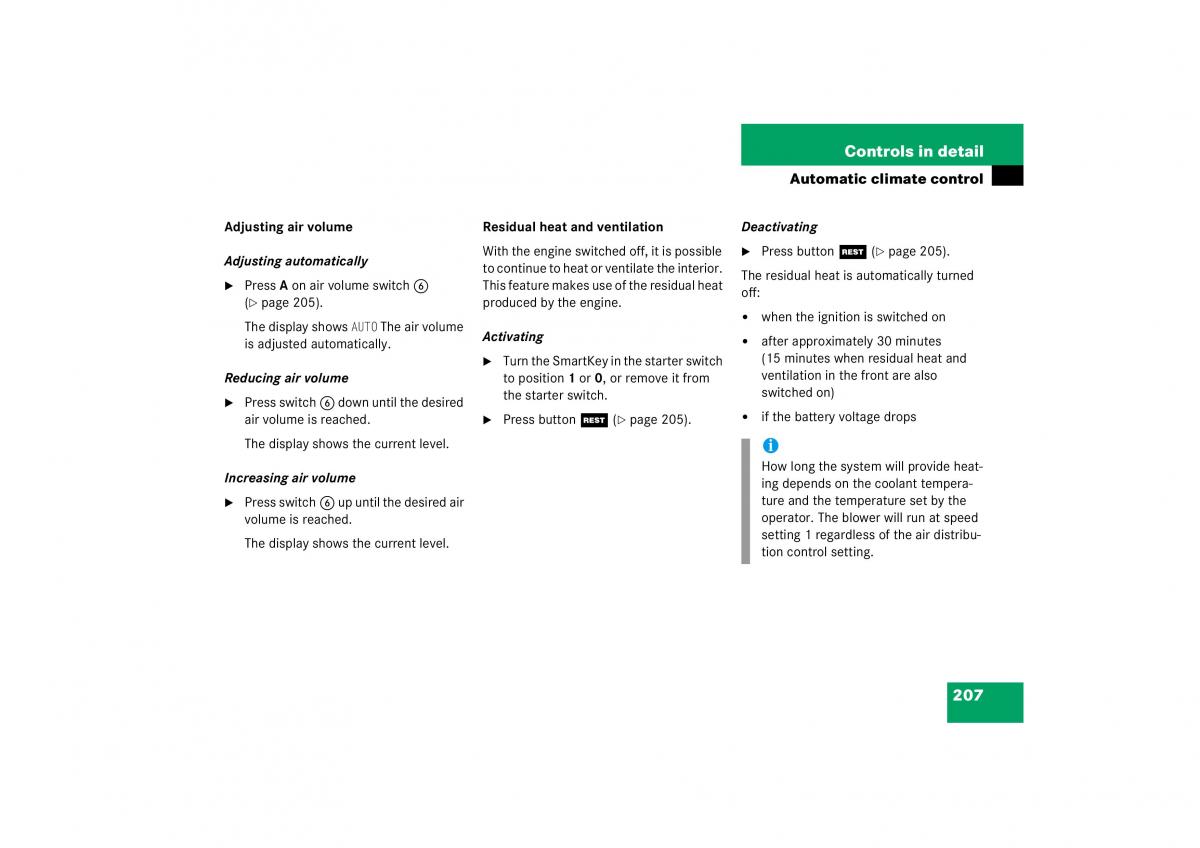 Controls in detail
Automatic climate control

Adjusting air volume

Adjusting automatically

▶ Press A on air volume switch ⑥ (▷ page 205).

The display shows AUTO The air volume is adjusted automatically.

Reducing air volume

▶ Press switch ⑥ down until the desired air volume is reached.

The display shows the current level.

Increasing air volume

▶ Press switch ⑥ up until the desired air volume is reached.

The display shows the current level.

Residual heat and ventilation

With the engine switched off, it is possible to continue to heat or ventilate the interior. This feature makes use of the residual heat produced by the engine.

Activating

▶ Turn the SmartKey in the starter switch to position 1 or 0, or remove it from the starter switch.

▶ Press button REST (▷ page 205).

Deactivating

▶ Press button REST (▷ page 205).

The residual heat is automatically turned off:

• when the ignition is switched on

• after approximately 30 minutes (15 minutes when residual heat and ventilation in the front are also switched on)

• if the battery voltage drops

i
How long the system will provide heating depends on the coolant temperature and the temperature set by the operator. The blower will run at speed setting 1 regardless of the air distribution control setting.

207